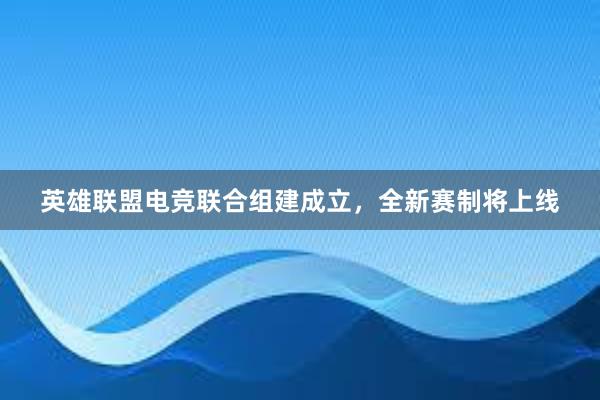 英雄联盟电竞联合组建成立，全新赛制将上线